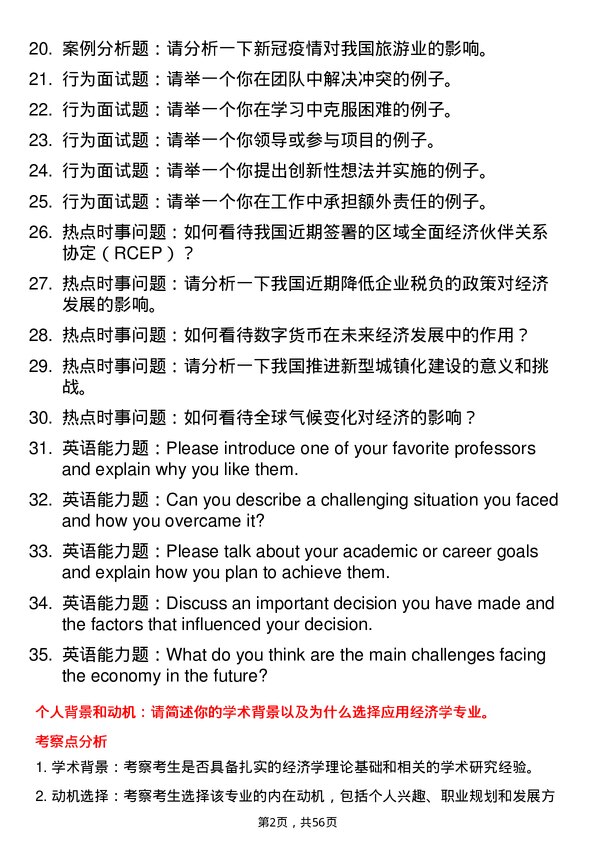 20. 案例分析题：请分析一下新冠疫情对我国旅游业的影响。

21. 行为面试题：请举一个你在团队中解决冲突的例子。

22. 行为面试题：请举一个你在学习中克服困难的例子。

23. 行为面试题：请举一个你领导或参与项目的例子。

24. 行为面试题：请举一个你提出创新性想法并实施的例子。

25. 行为面试题：请举一个你在工作中承担额外责任的例子。

26. 热点时事问题：如何看待我国近期签署的区域全面经济伙伴关系协定（RCEP）？

27. 热点时事问题：请分析一下我国近期降低企业税负的政策对经济发展的影响。

28. 热点时事问题：如何看待数字货币在未来经济发展中的作用？

29. 热点时事问题：请分析一下我国推进新型城镇化建设的意义和挑战。

30. 热点时事问题：如何看待全球气候变化对经济的影响？

31. 英语能力题：Please introduce one of your favorite professors and explain why you like them.

32. 英语能力题：Can you describe a challenging situation you faced and how you overcame it?

33. 英语能力题：Please talk about your academic or career goals and explain how you plan to achieve them.

34. 英语能力题：Discuss an important decision you have made and the factors that influenced your decision.

35. 英语能力题：What do you think are the main challenges facing the economy in the future?

个人背景和动机：请简述你的学术背景以及为什么选择应用经济学专业。

考察点分析

1. 学术背景：考察考生是否具备扎实的经济学理论基础和相关的学术研究经验。

2. 动机选择：考察考生选择该专业的内在动机，包括个人兴趣、职业规划和发展方

第2页，共56页